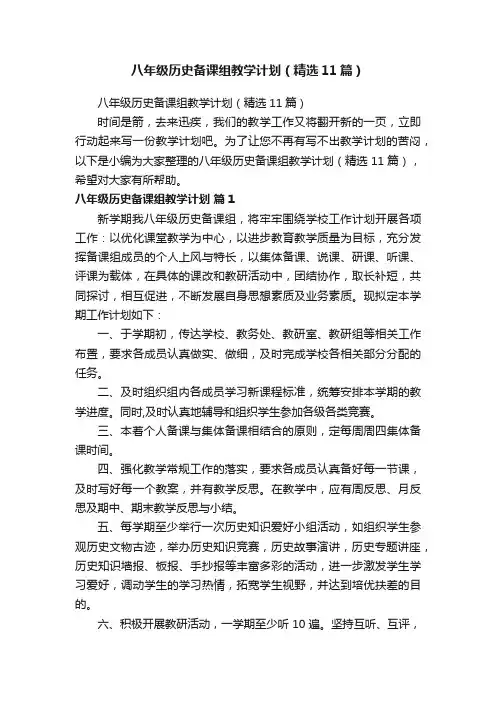 八年级历史备课组教学计划（精选11篇）

八年级历史备课组教学计划（精选11篇）

时间是箭，去来迅疾，我们的教学工作又将翻开新的一页，立即行动起来写一份教学计划吧。为了让您不再有写不出教学计划的苦闷，以下是小编为大家整理的八年级历史备课组教学计划（精选11篇），希望对大家有所帮助。

八年级历史备课组教学计划 篇1

新学期我八年级历史备课组，将牢牢围绕学校工作计划开展各项工作：以优化课堂教学为中心，以进步教育教学质量为目标，充分发挥备课组成员的个人上风与特长，以集体备课、说课、研课、听课、评课为载体，在具体的课改和教研活动中，团结协作，取长补短，共同探讨，相互促进，不断发展自身思想素质及业务素质。现拟定本学期工作计划如下：

一、于学期初，传达学校、教务处、教研室、教研组等相关工作布置，要求各成员认真做实、做细，及时完成学校各相关部分分配的任务。

二、及时组织组内各成员学习新课程标准，统筹安排本学期的教学进度。同时,及时认真地辅导和组织学生参加各级各类竞赛。

三、本着个人备课与集体备课相结合的原则，定每周周四集体备课时间。

四、强化教学常规工作的落实，要求各成员认真备好每一节课，及时写好每一个教案，并有教学反思。在教学中，应有周反思、月反思及期中、期末教学反思与小结。

五、每学期至少举行一次历史知识爱好小组活动，如组织学生参观历史文物古迹，举办历史知识竞赛，历史故事演讲，历史专题讲座，历史知识墙报、板报、手抄报等丰富多彩的活动，进一步激发学生学习爱好，调动学生的学习热情，拓宽学生视野，并达到培优扶差的目的。

六、积极开展教研活动，一学期至少听10遍。坚持互听、互评，